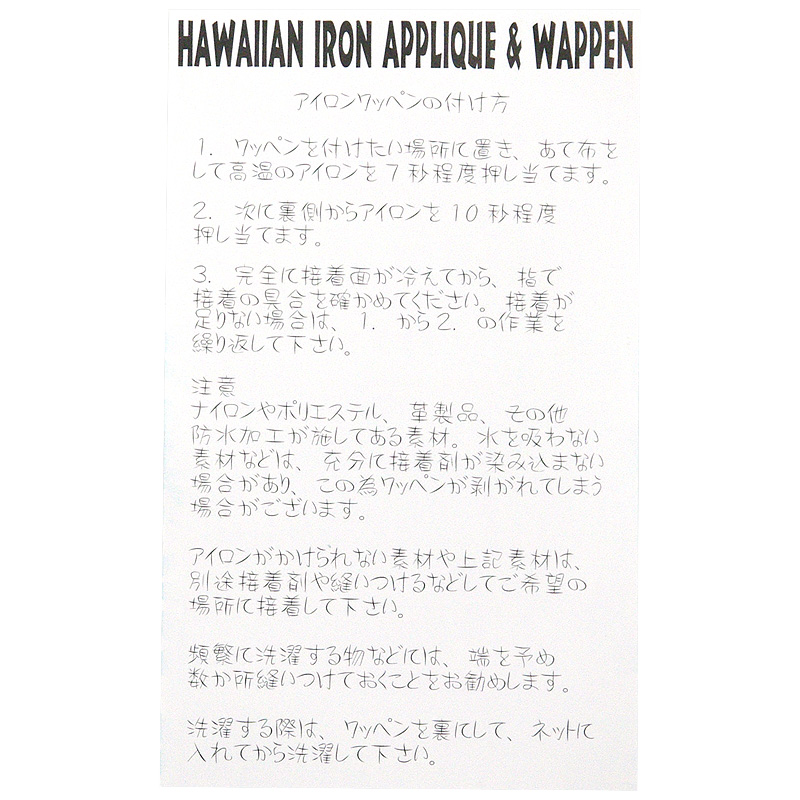 HAWAIIAN IRON APPLIQUE & WAPPEN

アイロンワッペンの付け方

1.ワッペンを付けたい場所に置き、あて布をして高温のアイロンを7秒程度押し当てます。

2.次に裏側からアイロンを10秒程度押し当てます。

3.完全に接着面が冷えてから、指で接着の具合を確かめてください。接着が足りない場合は、1.から2.の作業を繰り返して下さい。

注意
ナイロンやポリエステル、革製品、その他防水加工が施してある素材。水を吸わない素材などは、充分に接着剤が染み込まない場合があり、この為ワッペンが剥がれてしまう場合がございます。

アイロンがかけられない素材や上記素材は、別途接着剤や縫いつけるなどしてご希望の場所に接着して下さい。

頻繁に洗濯する物などには、端を予め数か所縫いつけておくことをお勧めします。

洗濯する際は、ワッペンを裏にして、ネットに入れてから洗濯して下さい。